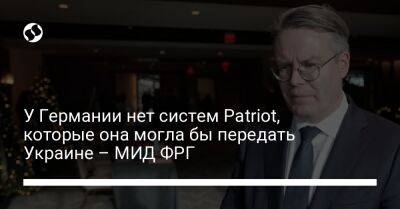 У Германии нет систем Patriot, которые она могла бы передать Украине – МИД ФРГ